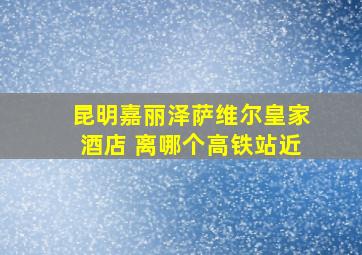 昆明嘉丽泽萨维尔皇家酒店 离哪个高铁站近